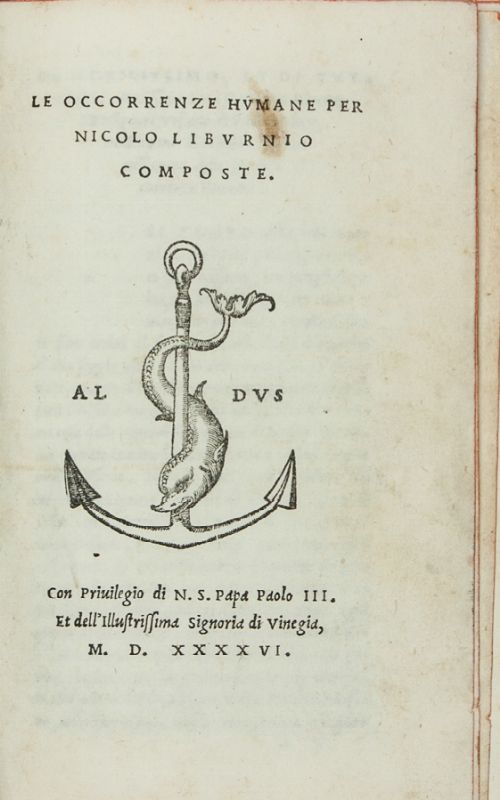 LE OCCORRENZE HVMANE PER NICOLO LIBVRNIO COMPOSTE.

AL DVS

Con Priuilegio di N. S. Papa Paolo III.
Et dell'Illustrissima Signoria di Vinegia,
M. D. XXXXVI.